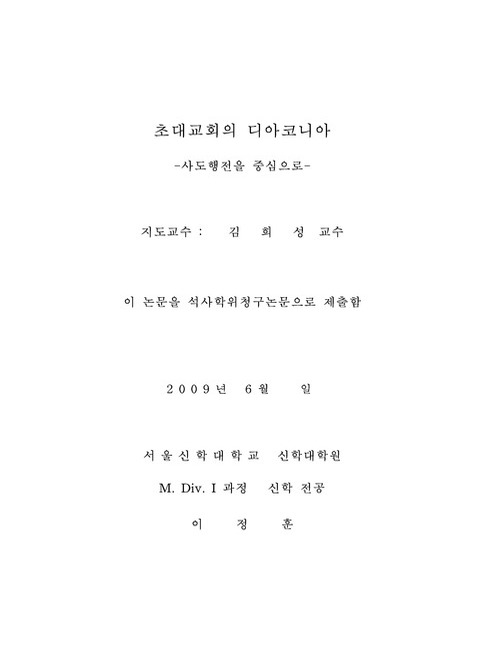 초대교회의 디아코니아

-사도행전을 중심으로-

지도교수 : 김 희 성 교수

이 논문을 석사학위청구논문으로 제출함

2009년 6월 일

서울신학대학교 신학대학원

M. Div. I 과정 신학 전공

이 정 훈